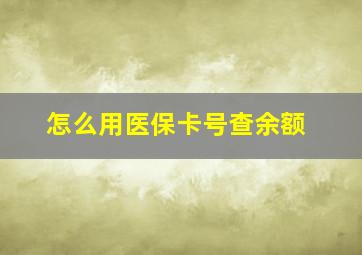 怎么用医保卡号查余额